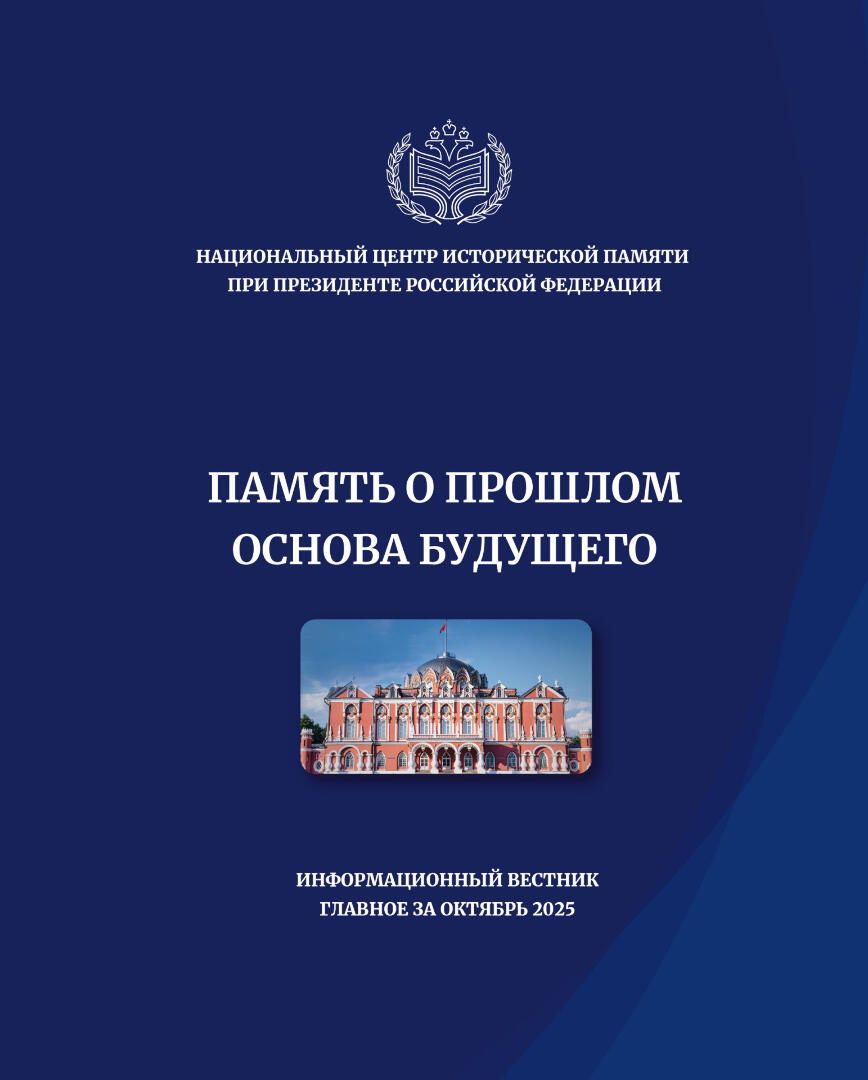 НАЦИОНАЛЬНЫЙ ЦЕНТР ИСТОРИЧЕСКОЙ ПАМЯТИ
ПРИ ПРЕЗИДЕНТЕ РОССИЙСКОЙ ФЕДЕРАЦИИ

ПАМЯТЬ О ПРОШЛОМ
ОСНОВА БУДУЩЕГО

ИНФОРМАЦИОННЫЙ ВЕСТНИК
ГЛАВНОЕ ЗА ОКТЯБРЬ 2025